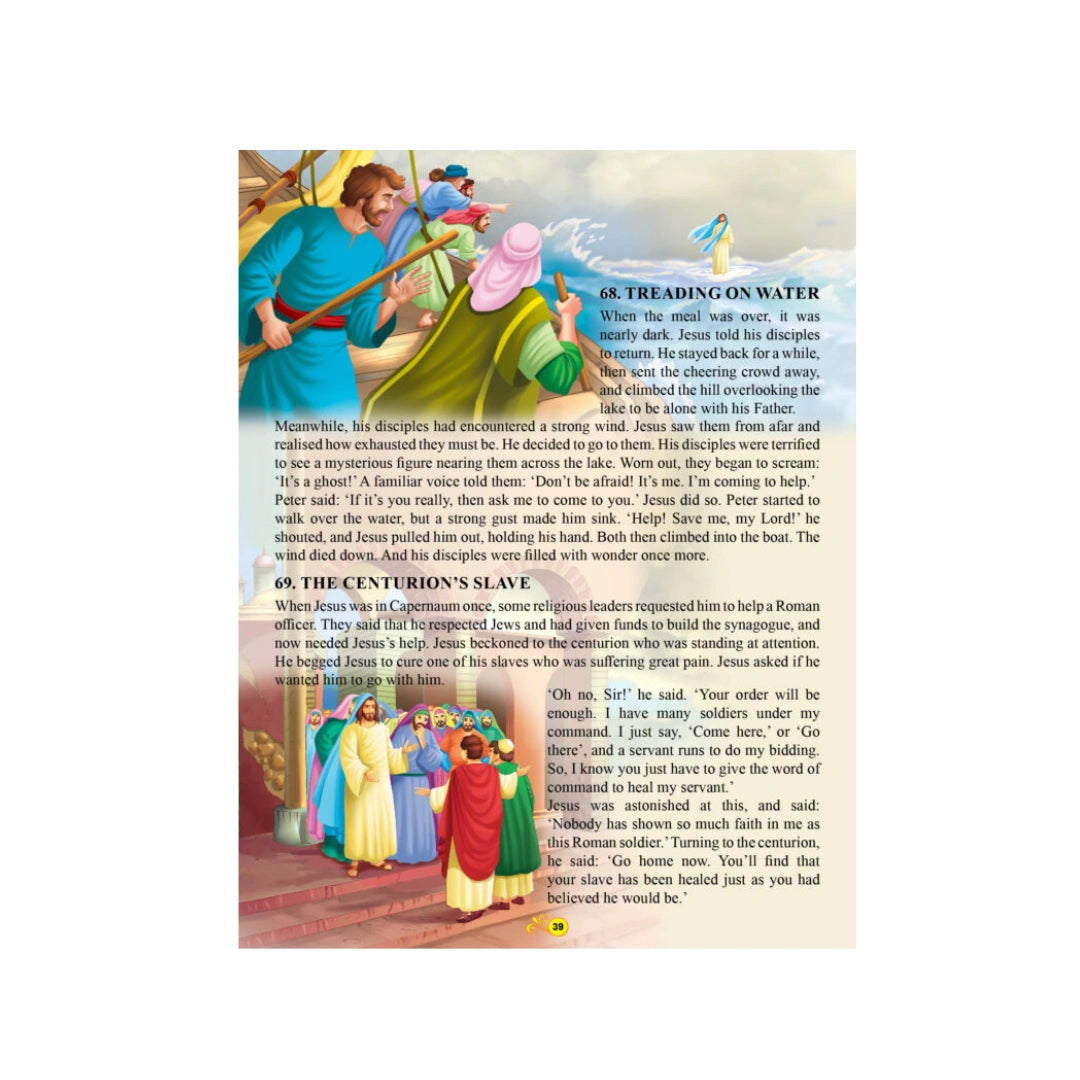 68. TREADING ON WATER

When the meal was over, it was nearly dark. Jesus told his disciples to return. He stayed back for a while, then sent the cheering crowd away, and climbed the hill overlooking the lake to be alone with his Father.

Meanwhile, his disciples had encountered a strong wind. Jesus saw them from afar and realised how exhausted they must be. He decided to go to them. His disciples were terrified to see a mysterious figure nearing them across the lake. Worn out, they began to scream: 'It's a ghost!' A familiar voice told them: 'Don't be afraid! It's me. I'm coming to help.' Peter said: 'If it's you really, then ask me to come to you.' Jesus did so. Peter started to walk over the water, but a strong gust made him sink. 'Help! Save me, my Lord!' he shouted, and Jesus pulled him out, holding his hand. Both then climbed into the boat. The wind died down. And his disciples were filled with wonder once more.

69. THE CENTURION'S SLAVE

When Jesus was in Capernaum once, some religious leaders requested him to help a Roman officer. They said that he respected Jews and had given funds to build the synagogue, and now needed Jesus's help. Jesus beckoned to the centurion who was standing at attention. He begged Jesus to cure one of his slaves who was suffering great pain. Jesus asked if he wanted him to go with him.

'Oh no, Sir!' he said. 'Your order will be enough. I have many soldiers under my command. I just say, 'Come here,' or 'Go there', and a servant runs to do my bidding. So, I know you just have to give the word of command to heal my servant.'

Jesus was astonished at this, and said: 'Nobody has shown so much faith in me as this Roman soldier.' Turning to the centurion, he said: 'Go home now. You'll find that your slave has been healed just as you had believed he would be.'

39